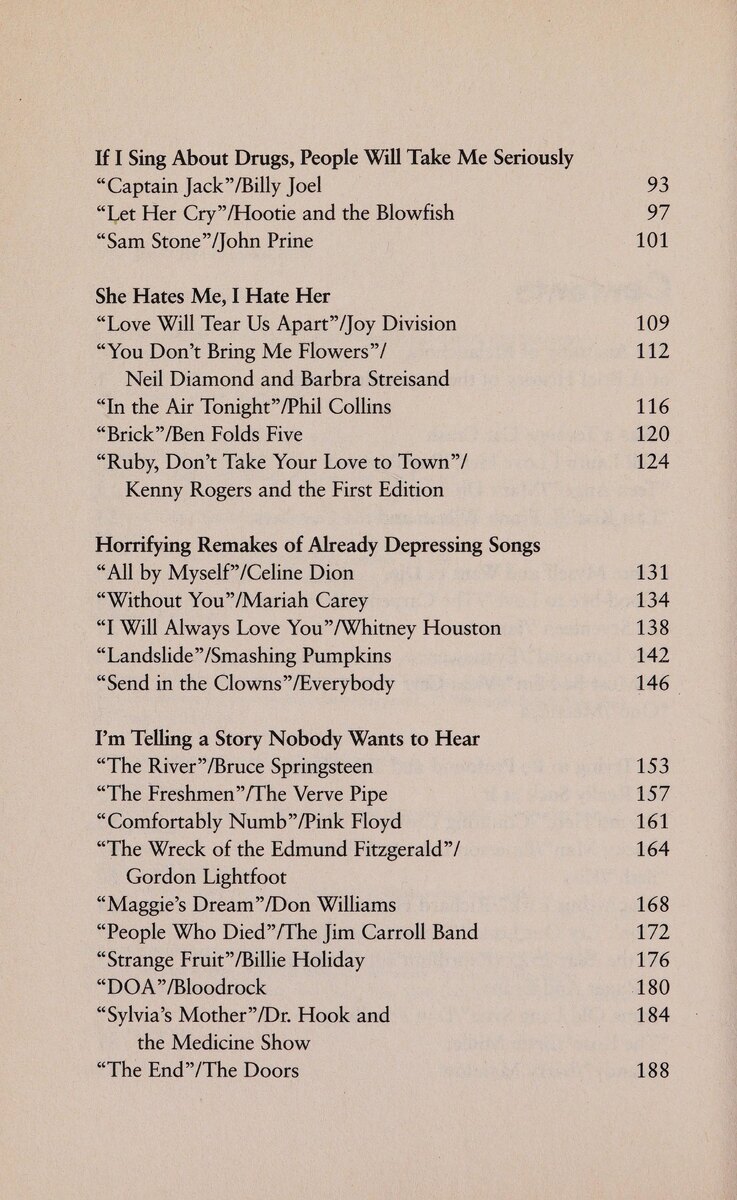 **If I Sing About Drugs, People Will Take Me Seriously**
"Captain Jack"/Billy Joel 93
"Let Her Cry"/Hootie and the Blowfish 97
"Sam Stone"/John Prine 101

**She Hates Me, I Hate Her**
"Love Will Tear Us Apart"/Joy Division 109
"You Don't Bring Me Flowers"/ Neil Diamond and Barbra Streisand 112
"In the Air Tonight"/Phil Collins 116
"Brick"/Ben Folds Five 120
"Ruby, Don't Take Your Love to Town"/ Kenny Rogers and the First Edition 124

**Horrifying Remakes of Already Depressing Songs**
"All by Myself"/Celine Dion 131
"Without You"/Mariah Carey 134
"I Will Always Love You"/Whitney Houston 138
"Landslide"/Smashing Pumpkins 142
"Send in the Clowns"/Everybody 146

**I'm Telling a Story Nobody Wants to Hear**
"The River"/Bruce Springsteen 153
"The Freshmen"/The Verve Pipe 157
"Comfortably Numb"/Pink Floyd 161
"The Wreck of the Edmund Fitzgerald"/ Gordon Lightfoot 164
"Maggie's Dream"/Don Williams 168
"People Who Died"/The Jim Carroll Band 172
"Strange Fruit"/Billie Holiday 176
"DOA"/Bloodrock 180
"Sylvia's Mother"/Dr. Hook and the Medicine Show 184
"The End"/The Doors 188